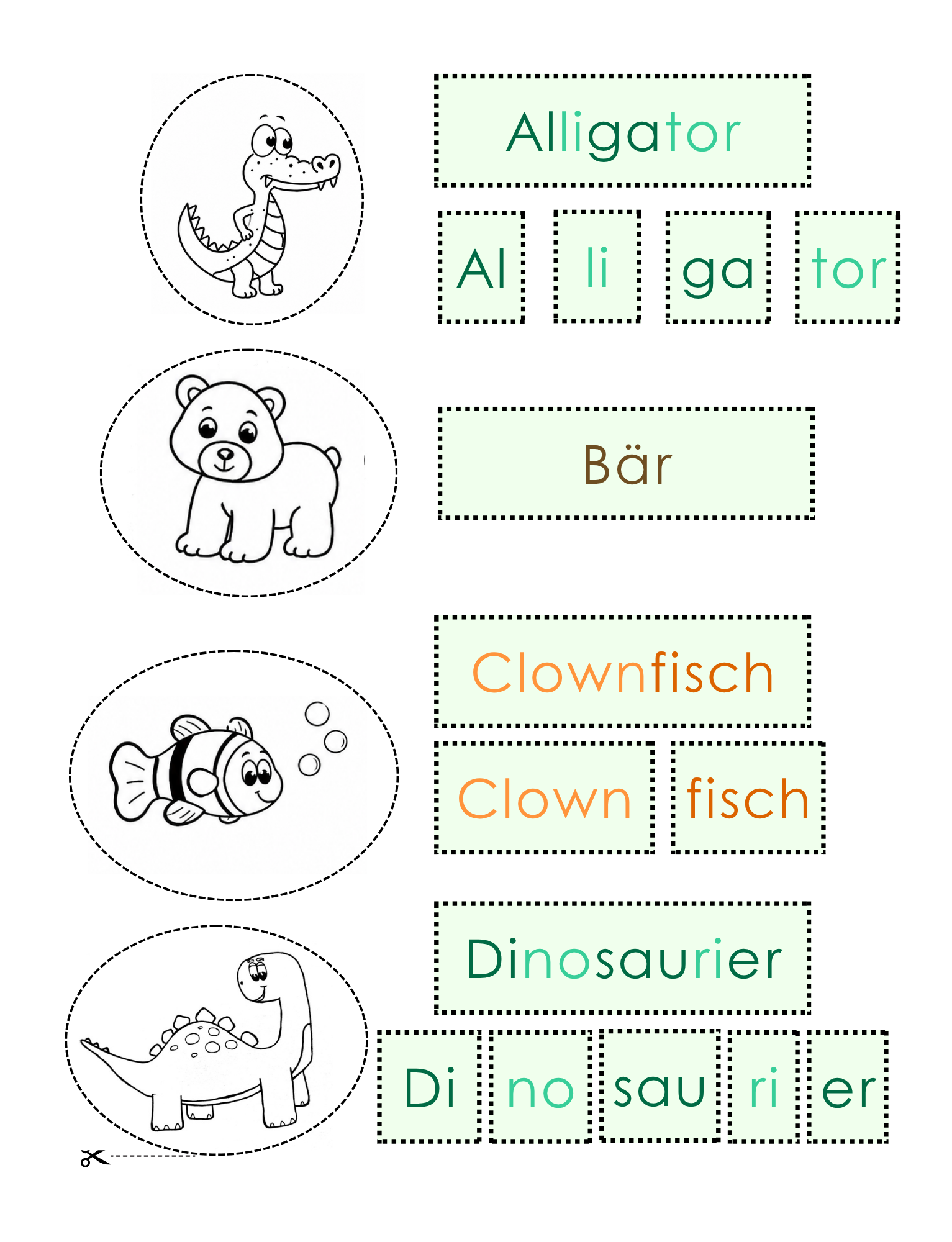 Alligator

Al li ga tor

Bär

Clownfisch

Clown fisch

Dinosaurier

Di no sau ri er